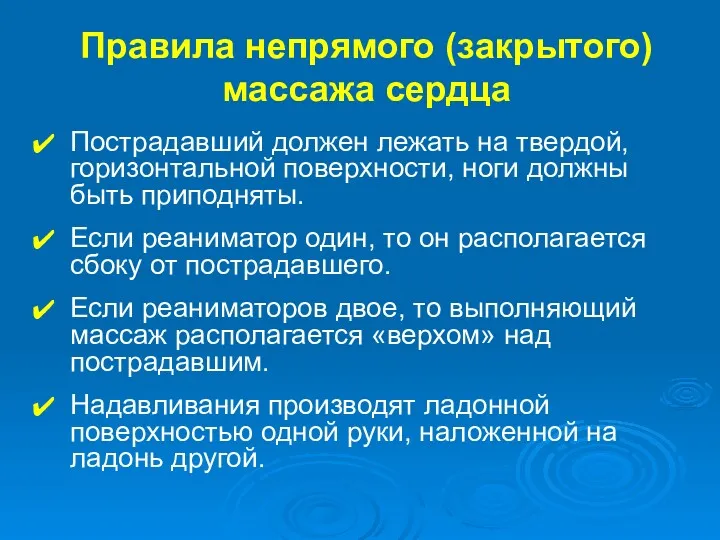 Правила непрямого (закрытого) массажа сердца

✔ Пострадавший должен лежать на твердой, горизонтальной поверхности, ноги должны быть приподняты.

✔ Если реаниматор один, то он располагается сбоку от пострадавшего.

✔ Если реаниматоров двое, то выполняющий массаж располагается «верхом» над пострадавшим.

✔ Надавливания производят ладонной поверхностью одной руки, наложенной на ладонь другой.